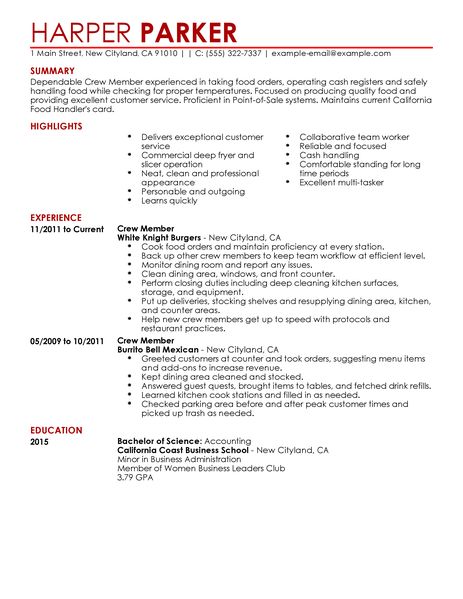 HARPER PARKER

1 Main Street, New Cityland, CA 91010 | | C: (555) 322-7337 | example-email@example.com

SUMMARY

Dependable Crew Member experienced in taking food orders, operating cash registers and safely handling food while checking for proper temperatures. Focused on producing quality food and providing excellent customer service. Proficient in Point-of-Sale systems. Maintains current California Food Handler's card.

HIGHLIGHTS

- Delivers exceptional customer service
- Commercial deep fryer and slicer operation
- Neat, clean and professional appearance
- Personable and outgoing
- Learns quickly

- Collaborative team worker
- Reliable and focused
- Cash handling
- Comfortable standing for long time periods
- Excellent multi-tasker

EXPERIENCE

11/2011 to Current
Crew Member
White Knight Burgers - New Cityland, CA
- Cook food orders and maintain proficiency at every station.
- Back up other crew members to keep team workflow at efficient level.
- Monitor dining room and report any issues.
- Clean dining area, windows, and front counter.
- Perform closing duties including deep cleaning kitchen surfaces, storage, and equipment.
- Put up deliveries, stocking shelves and resupplying dining area, kitchen, and counter areas.
- Help new crew members get up to speed with protocols and restaurant practices.

05/2009 to 10/2011
Crew Member
Burrito Bell Mexican - New Cityland, CA
- Greeted customers at counter and took orders, suggesting menu items and add-ons to increase revenue.
- Kept dining area cleaned and stocked.
- Answered guest quests, brought items to tables, and fetched drink refills.
- Learned kitchen cook stations and filled in as needed.
- Checked parking area before and after peak customer times and picked up trash as needed.

EDUCATION

2015
Bachelor of Science: Accounting
California Coast Business School - New Cityland, CA
Minor in Business Administration
Member of Women Business Leaders Club
3.79 GPA